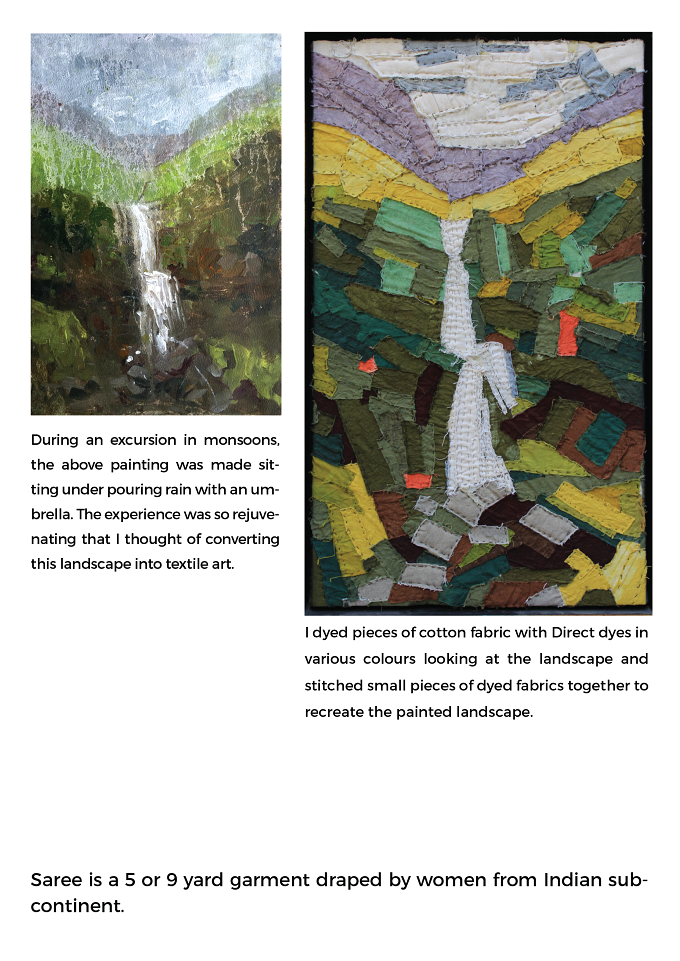 During an excursion in monsoons, the above painting was made sitting under pouring rain with an umbrella. The experience was so rejuvenating that I thought of converting this landscape into textile art.

I dyed pieces of cotton fabric with Direct dyes in various colours looking at the landscape and stitched small pieces of dyed fabrics together to recreate the painted landscape.

Saree is a 5 or 9 yard garment draped by women from Indian subcontinent.